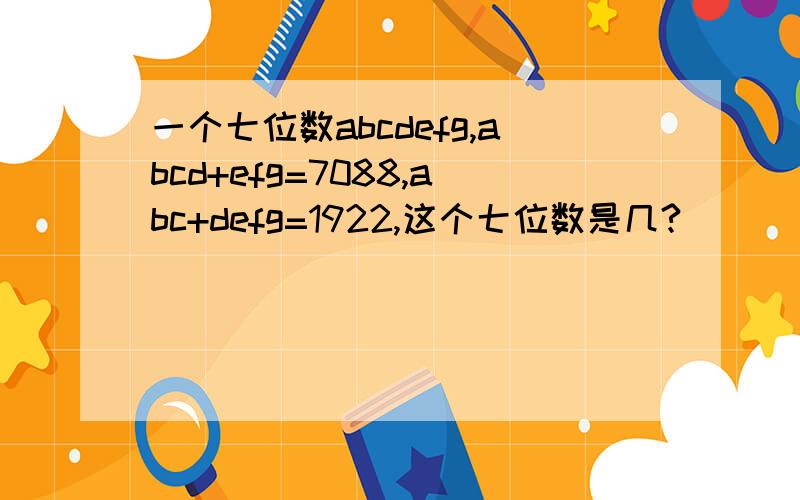 一个七位数abcdefg,abcd+efg=7088,abc+defg=1922,这个七位数是几?